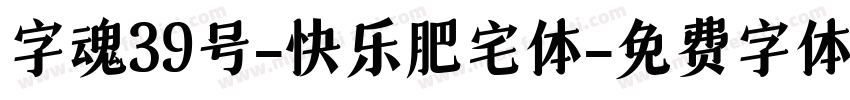 字魂39号-快乐肥宅体-免费字体